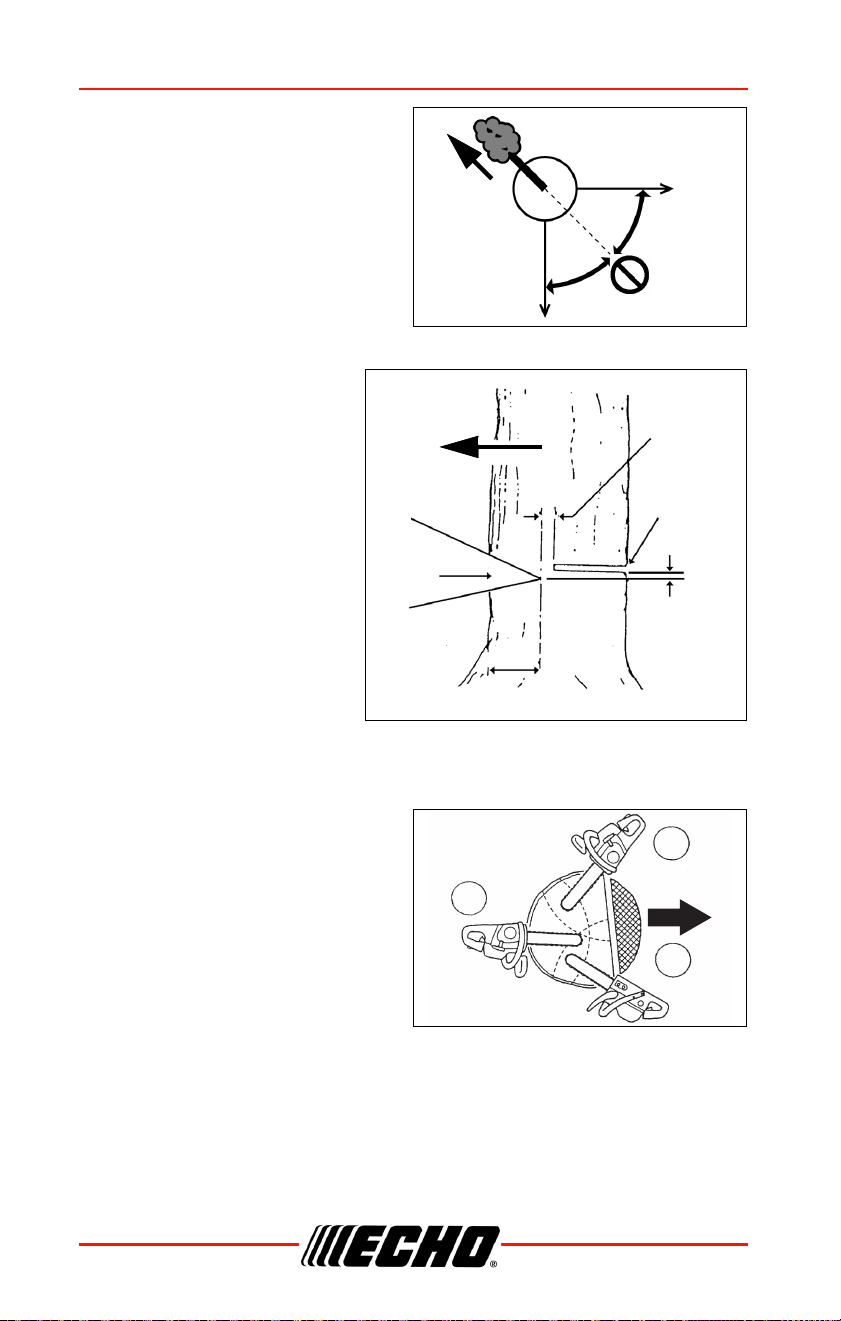 ECHO®